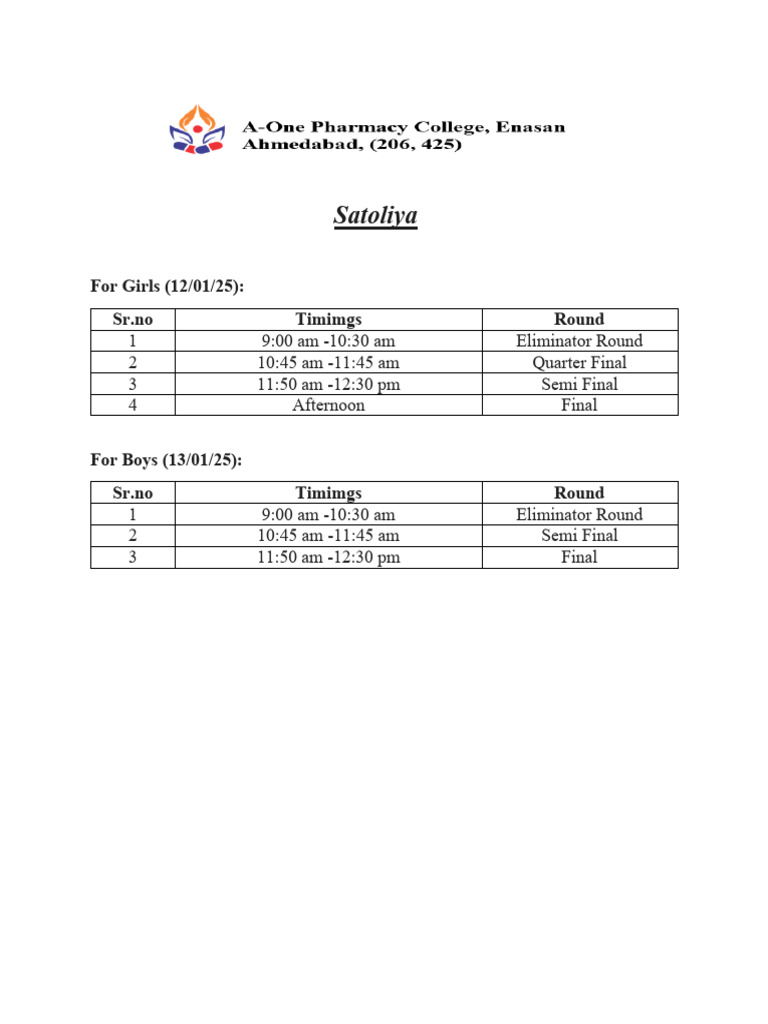 A-One Pharmacy College, Enasan
Ahmedabad, (206, 425)

Satoliya

For Girls (12/01/25):

| Sr.no | Timimgs | Round |
|---|---|---|
| 1 | 9:00 am -10:30 am | Eliminator Round |
| 2 | 10:45 am -11:45 am | Quarter Final |
| 3 | 11:50 am -12:30 pm | Semi Final |
| 4 | Afternoon | Final |

For Boys (13/01/25):

| Sr.no | Timimgs | Round |
|---|---|---|
| 1 | 9:00 am -10:30 am | Eliminator Round |
| 2 | 10:45 am -11:45 am | Semi Final |
| 3 | 11:50 am -12:30 pm | Final |